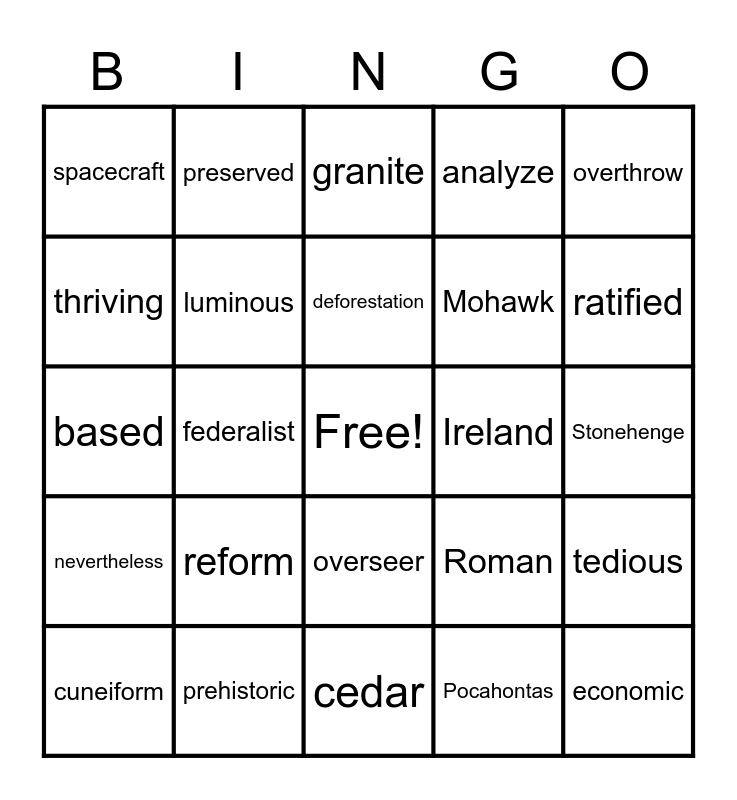 | B | I | N | G | O |
|---|---|---|---|---|
| spacecraft | preserved | granite | analyze | overthrow |
| thriving | luminous | deforestation | Mohawk | ratified |
| based | federalist | Free! | Ireland | Stonehenge |
| nevertheless | reform | overseer | Roman | tedious |
| cuneiform | prehistoric | cedar | Pocahontas | economic |